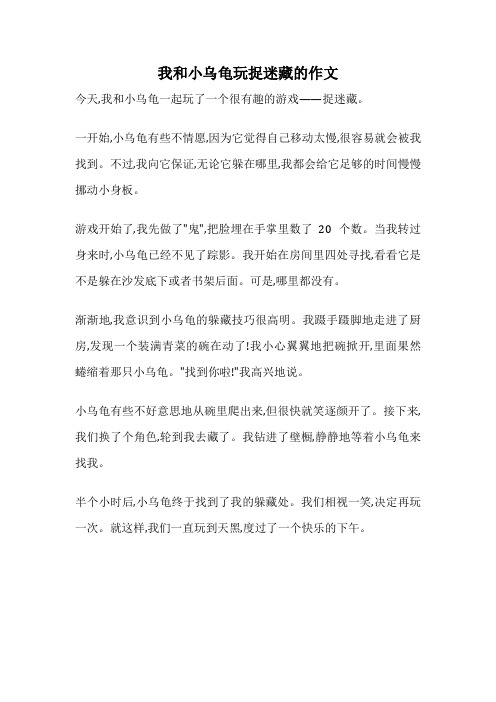 我和小乌龟玩捉迷藏的作文

今天,我和小乌龟一起玩了一个很有趣的游戏——捉迷藏。

一开始,小乌龟有些不情愿,因为它觉得自己移动太慢,很容易就会被我找到。不过,我向它保证,无论它躲在哪里,我都会给它足够的时间慢慢挪动小身板。

游戏开始了,我先做了"鬼",把脸埋在手掌里数了 20 个数。当我转过身来时,小乌龟已经不见了踪影。我开始在房间里四处寻找,看看它是不是躲在沙发底下或者书架后面。可是,哪里都没有。

渐渐地,我意识到小乌龟的躲藏技巧很高明。我蹑手蹑脚地走进了厨房,发现一个装满青菜的碗在动了!我小心翼翼地把碗掀开,里面果然蜷缩着那只小乌龟。"找到你啦!"我高兴地说。

小乌龟有些不好意思地从碗里爬出来,但很快就笑逐颜开了。接下来,我们换了个角色,轮到我去藏了。我钻进了壁橱,静静地等着小乌龟来找我。

半个小时后,小乌龟终于找到了我的躲藏处。我们相视一笑,决定再玩一次。就这样,我们一直玩到天黑,度过了一个快乐的下午。